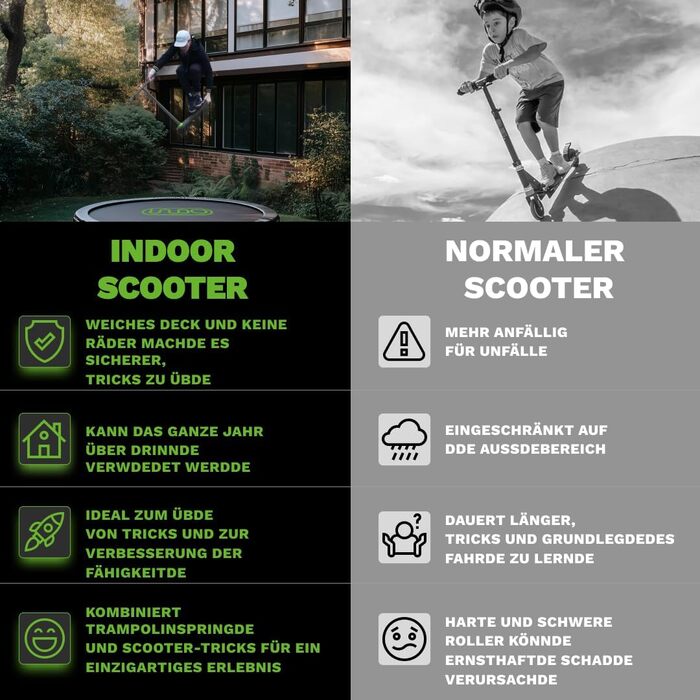 INDOOR SCOOTER

WEICHES DECK UND KEINE RÄDER MACHDE ES SICHERER,
TRICKS ZU ÜBDE

KANN DAS GANZE JAHR ÜBER DRINNDE VERWDEDET WERDDE

IDEAL ZUM ÜBDE VON TRICKS UND ZUR VERBESSERUNG DER FÄHIGKEITDE

KOMBINIERT TRAMPOLINSPRINGDE UND SCOOTER-TRICKS FÜR EIN EINZIGARTIGES ERLEBNIS

NORMALER SCOOTER

MEHR ANFÄLLIG FÜR UNFÄLLE

EINGESCHRÄNKT AUF DDE AUSSDEBEREICH

DAUERT LÄNGER, TRICKS UND GRUNDLEGDEDES FAHRDE ZU LERNDE

HARTE UND SCHWERE ROLLER KÖNNDE ERNSTHAFTDE SCHADDE VERURSACHDE